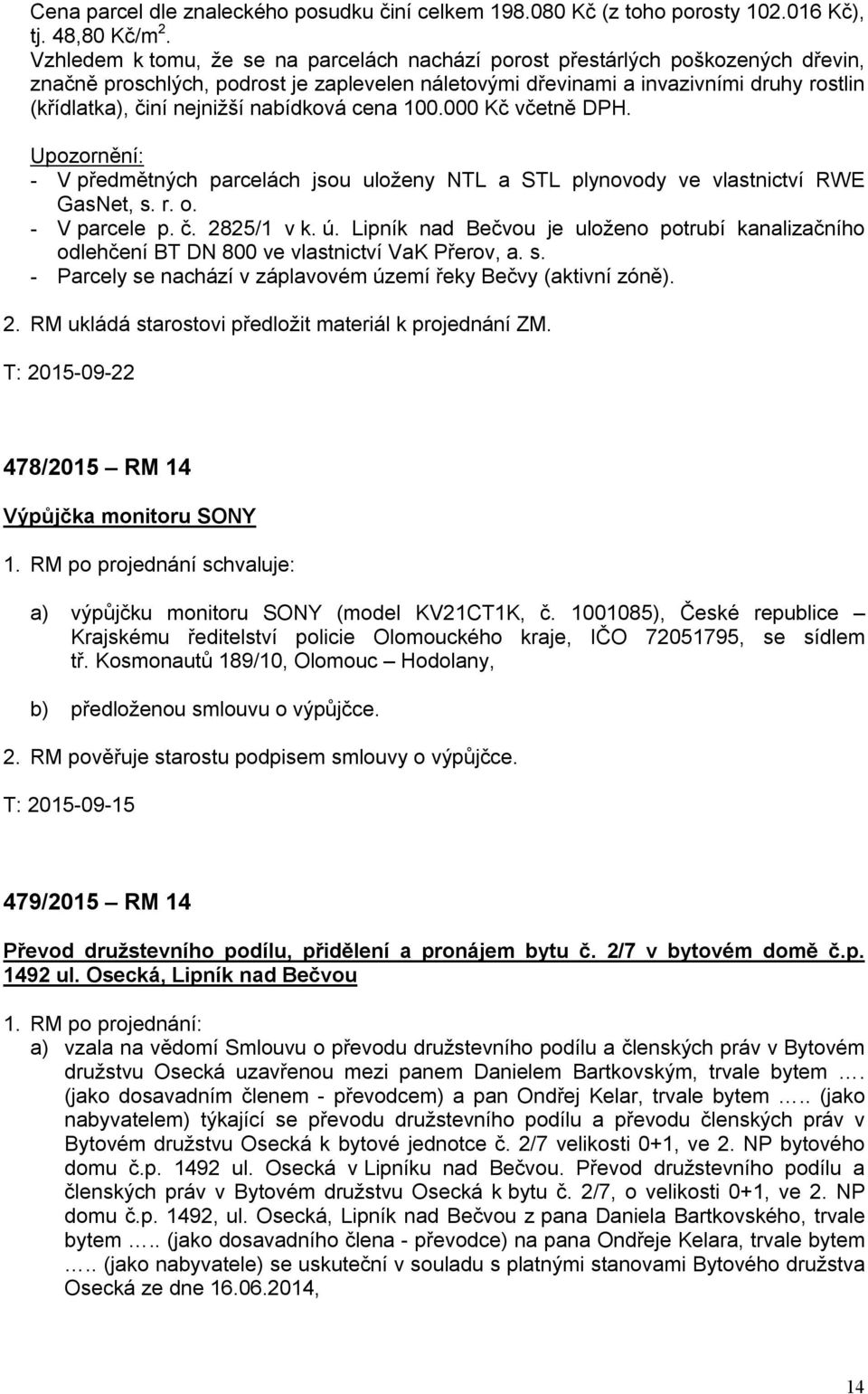 Cena parcel dle znaleckého posudku činí celkem 198.080 Kč (z toho porosty 102.016 Kč), tj. 48,80 Kč/m$^2$.
Vzhledem k tomu, že se na parcelách nachází porost přestárlých poškozených dřevin, značně proschlých, podrost je zaplevelen náletovými dřevinami a invazivními druhy rostlin (křídlatka), činí nejnižší nabídková cena 100.000 Kč včetně DPH.

Upozornění:
- V předmětných parcelách jsou uloženy NTL a STL plynovody ve vlastnictví RWE GasNet, s. r. o.
- V parcele p. č. 2825/1 v k. ú. Lipník nad Bečvou je uloženo potrubí kanalizačního odlehčení BT DN 800 ve vlastnictví VaK Přerov, a. s.
- Parcely se nachází v záplavovém území řeky Bečvy (aktivní zóně).

2. RM ukládá starostovi předložit materiál k projednání ZM.

T: 2015-09-22

478/2015 – RM 14

Výpůjčka monitoru SONY

1. RM po projednání schvaluje:

a) výpůjčku monitoru SONY (model KV21CT1K, č. 1001085), České republice – Krajskému ředitelství policie Olomouckého kraje, IČO 72051795, se sídlem tř. Kosmonautů 189/10, Olomouc – Hodolany,

b) předloženou smlouvu o výpůjčce.

2. RM pověřuje starostu podpisem smlouvy o výpůjčce.

T: 2015-09-15

479/2015 – RM 14

Převod družstevního podílu, přidělení a pronájem bytu č. 2/7 v bytovém domě č.p. 1492 ul. Osecká, Lipník nad Bečvou

1. RM po projednání:
a) vzala na vědomí Smlouvu o převodu družstevního podílu a členských práv v Bytovém družstvu Osecká uzavřenou mezi panem Danielem Bartkovským, trvale bytem …. (jako dosavadním členem - převodcem) a pan Ondřej Kelar, trvale bytem ….. (jako nabyvatelem) týkající se převodu družstevního podílu a převodu členských práv v Bytovém družstvu Osecká k bytové jednotce č. 2/7 velikosti 0+1, ve 2. NP bytového domu č.p. 1492 ul. Osecká v Lipníku nad Bečvou. Převod družstevního podílu a členských práv v Bytovém družstvu Osecká k bytu č. 2/7, o velikosti 0+1, ve 2. NP domu č.p. 1492, ul. Osecká, Lipník nad Bečvou z pana Daniela Bartkovského, trvale bytem ….. (jako dosavadního člena - převodce) na pana Ondřeje Kelara, trvale bytem ….. (jako nabyvatele) se uskuteční v souladu s platnými stanovami Bytového družstva Osecká ze dne 16.06.2014,

14